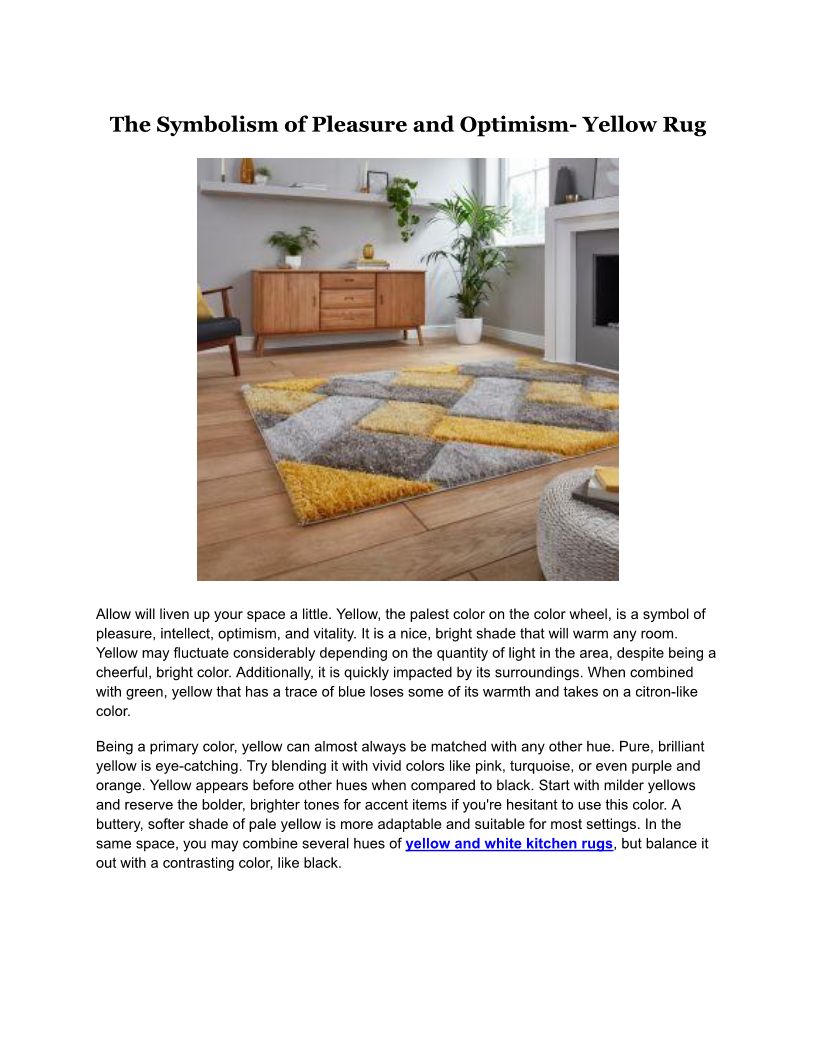 The Symbolism of Pleasure and Optimism- Yellow Rug

Allow will liven up your space a little. Yellow, the palest color on the color wheel, is a symbol of pleasure, intellect, optimism, and vitality. It is a nice, bright shade that will warm any room. Yellow may fluctuate considerably depending on the quantity of light in the area, despite being a cheerful, bright color. Additionally, it is quickly impacted by its surroundings. When combined with green, yellow that has a trace of blue loses some of its warmth and takes on a citron-like color.

Being a primary color, yellow can almost always be matched with any other hue. Pure, brilliant yellow is eye-catching. Try blending it with vivid colors like pink, turquoise, or even purple and orange. Yellow appears before other hues when compared to black. Start with milder yellows and reserve the bolder, brighter tones for accent items if you're hesitant to use this color. A buttery, softer shade of pale yellow is more adaptable and suitable for most settings. In the same space, you may combine several hues of yellow and white kitchen rugs, but balance it out with a contrasting color, like black.